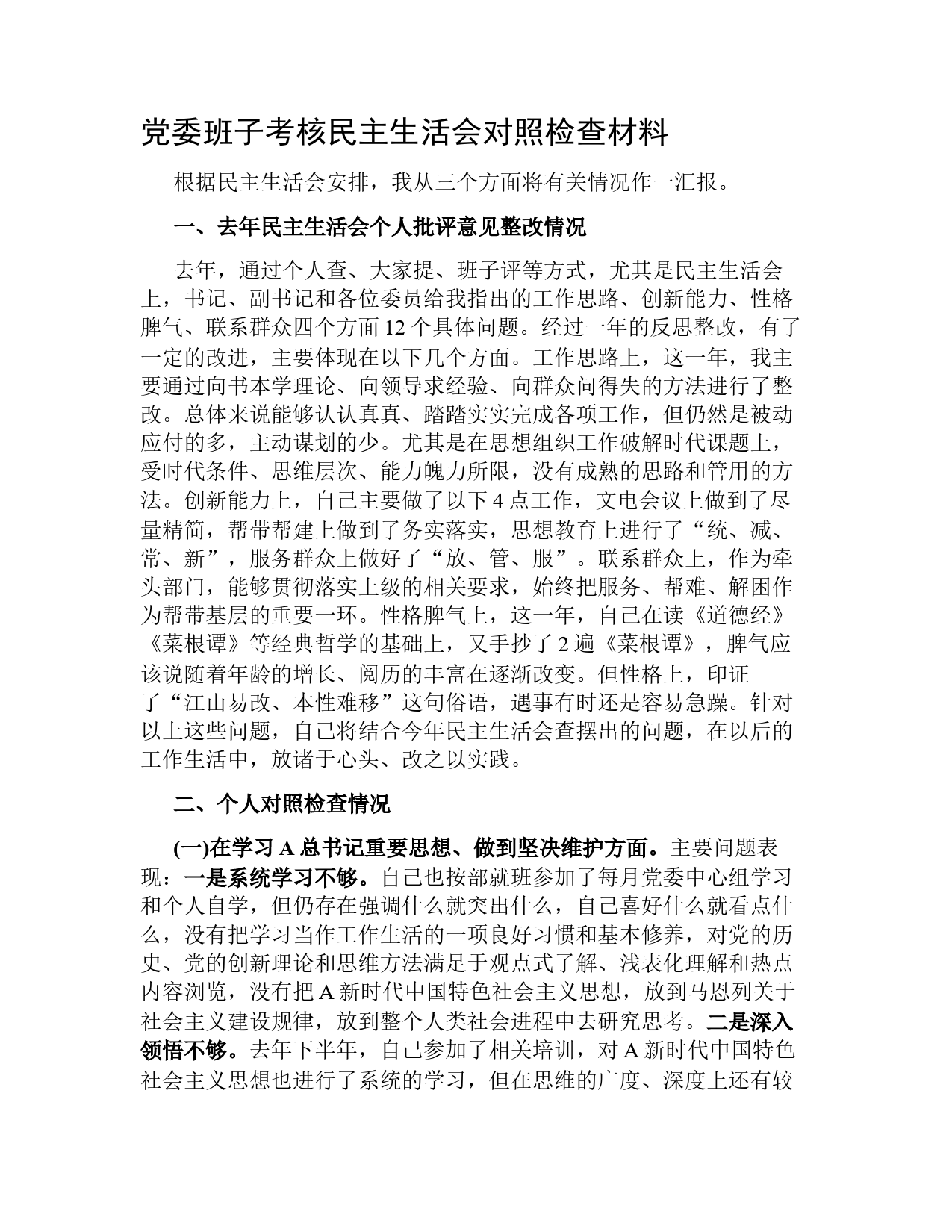 党委班子考核民主生活会对照检查材料

根据民主生活会安排，我从三个方面将有关情况作一汇报。

一、去年民主生活会个人批评意见整改情况

去年，通过个人查、大家提、班子评等方式，尤其是民主生活会上，书记、副书记和各位委员给我指出的工作思路、创新能力、性格脾气、联系群众四个方面12个具体问题。经过一年的反思整改，有了一定的改进，主要体现在以下几个方面。工作思路上，这一年，我主要通过向书本学理论、向领导求经验、向群众问得失的方法进行了整改。总体来说能够认认真真、踏踏实实完成各项工作，但仍然是被动应付的多，主动谋划的少。尤其是在思想组织工作破解时代课题上，受时代条件、思维层次、能力魄力所限，没有成熟的思路和管用的方法。创新能力上，自己主要做了以下4点工作，文电会议上做到了尽量精简，帮带帮建上做到了务实落实，思想教育上进行了“统、减、常、新”，服务群众上做好了“放、管、服”。联系群众上，作为牵头部门，能够贯彻落实上级的相关要求，始终把服务、帮难、解困作为帮带基层的重要一环。性格脾气上，这一年，自己在读《道德经》《菜根谭》等经典哲学的基础上，又手抄了2遍《菜根谭》，脾气应该说随着年龄的增长、阅历的丰富在逐渐改变。但性格上，印证了“江山易改、本性难移”这句俗语，遇事有时还是容易急躁。针对以上这些问题，自己将结合今年民主生活会查摆出的问题，在以后的工作生活中，放诸于心头、改之以实践。

二、个人对照检查情况

(一)在学习A总书记重要思想、做到坚决维护方面。主要问题表现：一是系统学习不够。自己也按部就班参加了每月党委中心组学习和个人自学，但仍存在强调什么就突出什么，自己喜好什么就看点什么，没有把学习当作工作生活的一项良好习惯和基本修养，对党的历史、党的创新理论和思维方法满足于观点式了解、浅表化理解和热点内容浏览，没有把A新时代中国特色社会主义思想，放到马恩列关于社会主义建设规律，放到整个人类社会进程中去研究思考。二是深入领悟不够。去年下半年，自己参加了相关培训，对A新时代中国特色社会主义思想也进行了系统的学习，但在思维的广度、深度上还有较